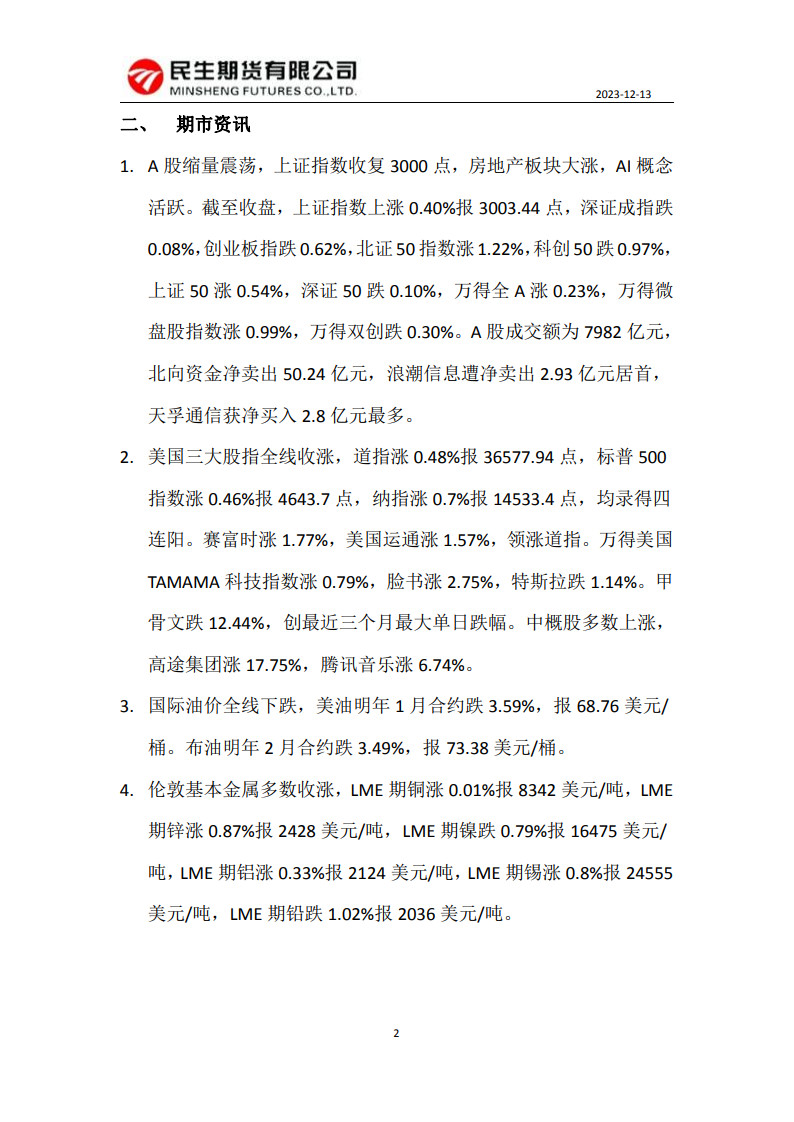 民生期货有限公司
MINSHENG FUTURES CO.,LTD.

2023-12-13

二、 期市资讯

1. A 股缩量震荡，上证指数收复 3000 点，房地产板块大涨，AI 概念活跃。截至收盘，上证指数上涨 0.40%报 3003.44 点，深证成指跌 0.08%，创业板指跌 0.62%，北证 50 指数涨 1.22%，科创 50 跌 0.97%，上证 50 涨 0.54%，深证 50 跌 0.10%，万得全 A 涨 0.23%，万得微盘股指数涨 0.99%，万得双创跌 0.30%。A 股成交额为 7982 亿元，北向资金净卖出 50.24 亿元，浪潮信息遭净卖出 2.93 亿元居首，天孚通信获净买入 2.8 亿元最多。

2. 美国三大股指全线收涨，道指涨 0.48%报 36577.94 点，标普 500 指数涨 0.46%报 4643.7 点，纳指涨 0.7%报 14533.4 点，均录得四连阳。赛富时涨 1.77%，美国运通涨 1.57%，领涨道指。万得美国 TAMAMA 科技指数涨 0.79%，脸书涨 2.75%，特斯拉跌 1.14%。甲骨文跌 12.44%，创最近三个月最大单日跌幅。中概股多数上涨，高途集团涨 17.75%，腾讯音乐涨 6.74%。

3. 国际油价全线下跌，美油明年 1 月合约跌 3.59%，报 68.76 美元/桶。布油明年 2 月合约跌 3.49%，报 73.38 美元/桶。

4. 伦敦基本金属多数收涨，LME 期铜涨 0.01%报 8342 美元/吨，LME 期锌涨 0.87%报 2428 美元/吨，LME 期镍跌 0.79%报 16475 美元/吨，LME 期铝涨 0.33%报 2124 美元/吨，LME 期锡涨 0.8%报 24555 美元/吨，LME 期铅跌 1.02%报 2036 美元/吨。

2